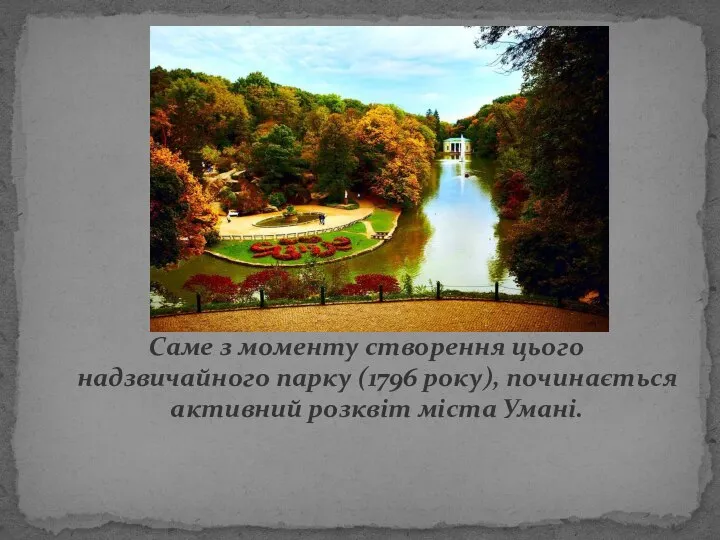 Саме з моменту створення цього надзвичайного парку (1796 року), починається активний розквіт міста Умані.